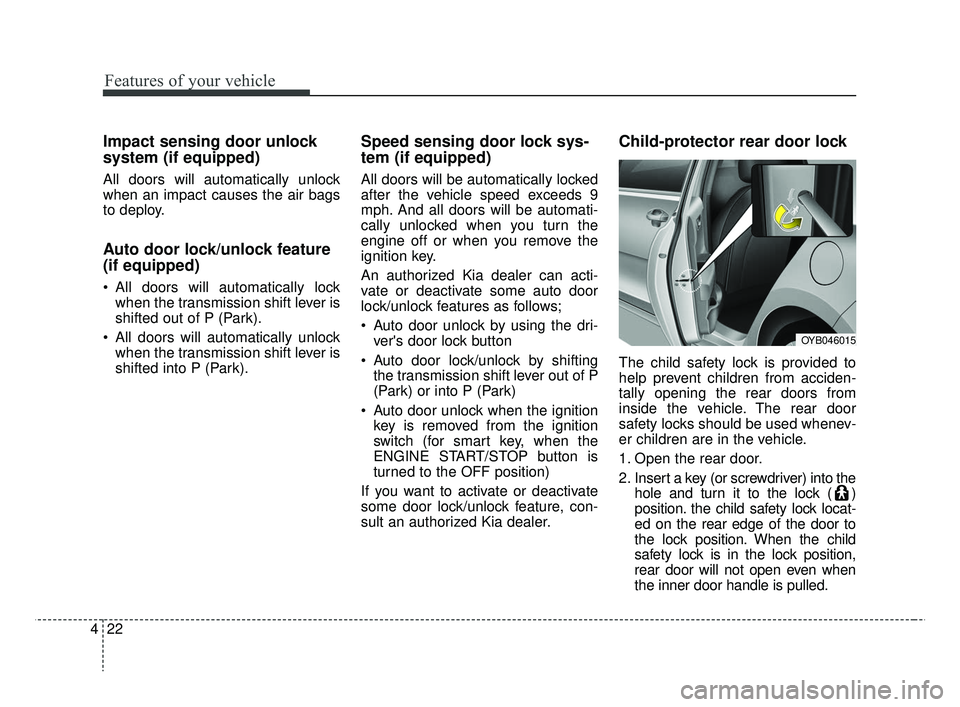 Features of your vehicle

Impact sensing door unlock system (if equipped)

All doors will automatically unlock when an impact causes the air bags to deploy.

Auto door lock/unlock feature (if equipped)

• All doors will automatically lock when the transmission shift lever is shifted out of P (Park).
• All doors will automatically unlock when the transmission shift lever is shifted into P (Park).

Speed sensing door lock system (if equipped)

All doors will be automatically locked after the vehicle speed exceeds 9 mph. And all doors will be automatically unlocked when you turn the engine off or when you remove the ignition key.

An authorized Kia dealer can activate or deactivate some auto door lock/unlock features as follows;

• Auto door unlock by using the driver's door lock button
• Auto door lock/unlock by shifting the transmission shift lever out of P (Park) or into P (Park)
• Auto door unlock when the ignition key is removed from the ignition switch (for smart key, when the ENGINE START/STOP button is turned to the OFF position)

If you want to activate or deactivate some door lock/unlock feature, consult an authorized Kia dealer.

Child-protector rear door lock

OYB046015

The child safety lock is provided to help prevent children from accidentally opening the rear doors from inside the vehicle. The rear door safety locks should be used whenever children are in the vehicle.

1. Open the rear door.
2. Insert a key (or screwdriver) into the hole and turn it to the lock ( ) position. the child safety lock located on the rear edge of the door to the lock position. When the child safety lock is in the lock position, rear door will not open even when the inner door handle is pulled.

4 22

carmanualsonline.info